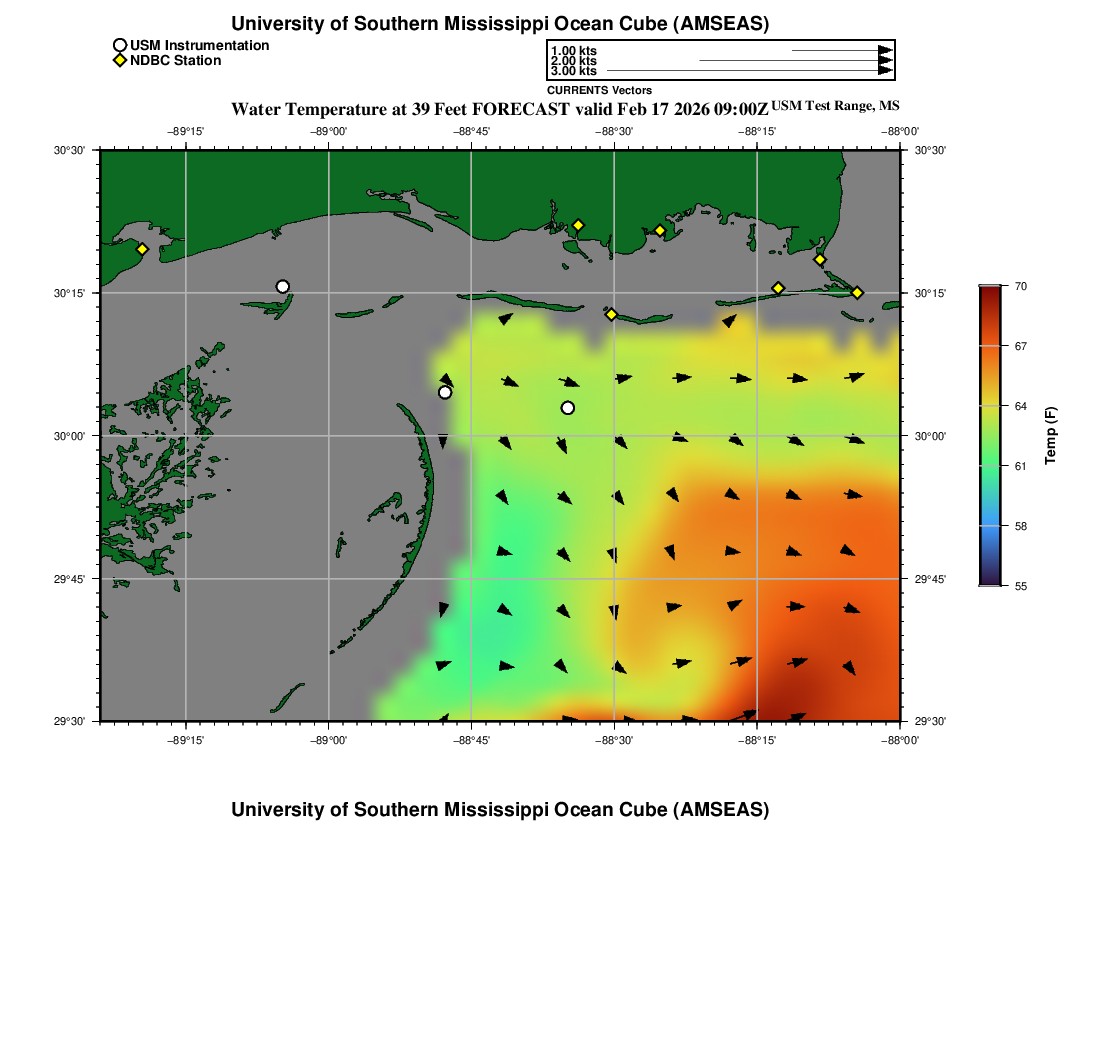 University of Southern Mississippi Ocean Cube (AMSEAS)

USM Instrumentation
NDBC Station

1.00 kts
2.00 kts
3.00 kts
CURRENTS Vectors

Water Temperature at 39 Feet FORECAST valid Feb 17 2026 09:00Z USM Test Range, MS

−89°15' −89°00' −88°45' −88°30' −88°15' −88°00'

30°30' 30°15' 30°00' 29°45' 29°30'

30°30' 30°15' 30°00' 29°45' 29°30'

−89°15' −89°00' −88°45' −88°30' −88°15' −88°00'

70
67
64
61
58
55
Temp (F)

University of Southern Mississippi Ocean Cube (AMSEAS)